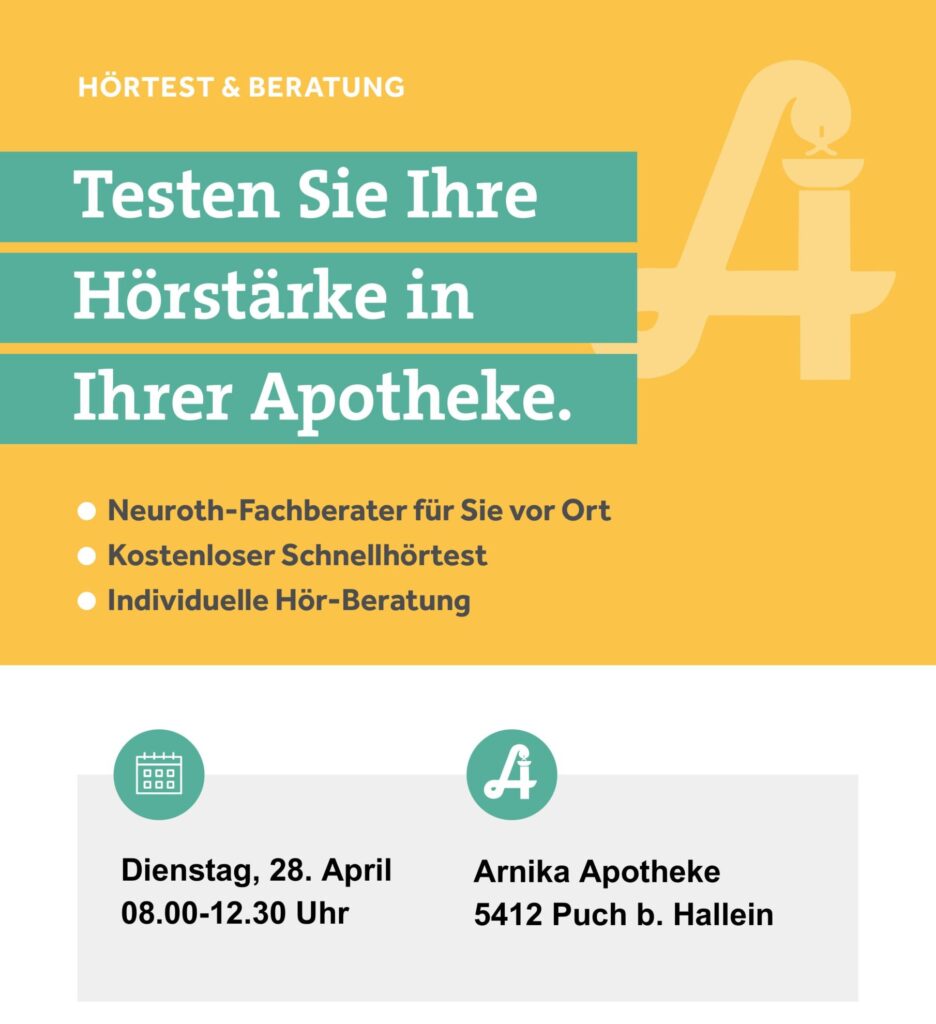 HÖRTEST & BERATUNG

Testen Sie Ihre Hörstärke in Ihrer Apotheke.

• Neuroth-Fachberater für Sie vor Ort
• Kostenloser Schnellhörtest
• Individuelle Hör-Beratung

Dienstag, 28. April
08.00-12.30 Uhr

Arnika Apotheke
5412 Puch b. Hallein